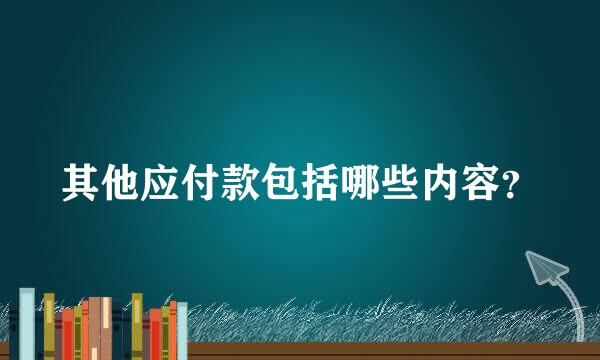 其他应付款包括哪些内容?